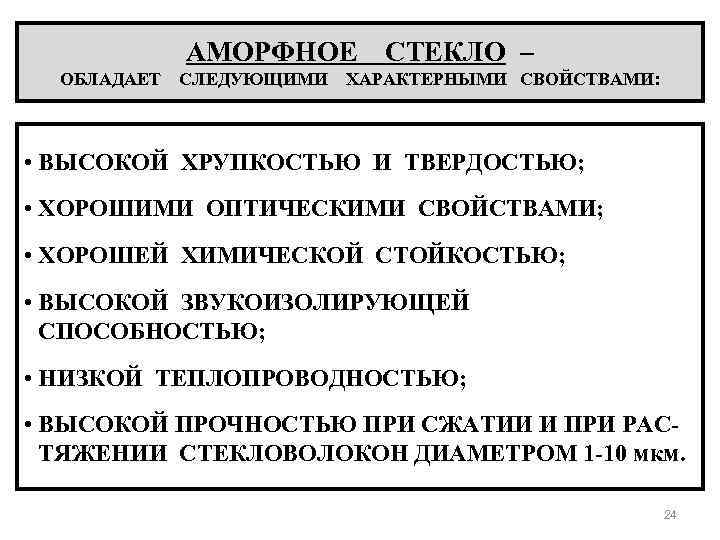 АМОРФНОЕ СТЕКЛО –
ОБЛАДАЕТ СЛЕДУЮЩИМИ ХАРАКТЕРНЫМИ СВОЙСТВАМИ:

• ВЫСОКОЙ ХРУПКОСТЬЮ И ТВЕРДОСТЬЮ;

• ХОРОШИМИ ОПТИЧЕСКИМИ СВОЙСТВАМИ;

• ХОРОШЕЙ ХИМИЧЕСКОЙ СТОЙКОСТЬЮ;

• ВЫСОКОЙ ЗВУКОИЗОЛИРУЮЩЕЙ СПОСОБНОСТЬЮ;

• НИЗКОЙ ТЕПЛОПРОВОДНОСТЬЮ;

• ВЫСОКОЙ ПРОЧНОСТЬЮ ПРИ СЖАТИИ И ПРИ РАСТЯЖЕНИИ СТЕКЛОВОЛОКОН ДИАМЕТРОМ 1-10 мкм.

24